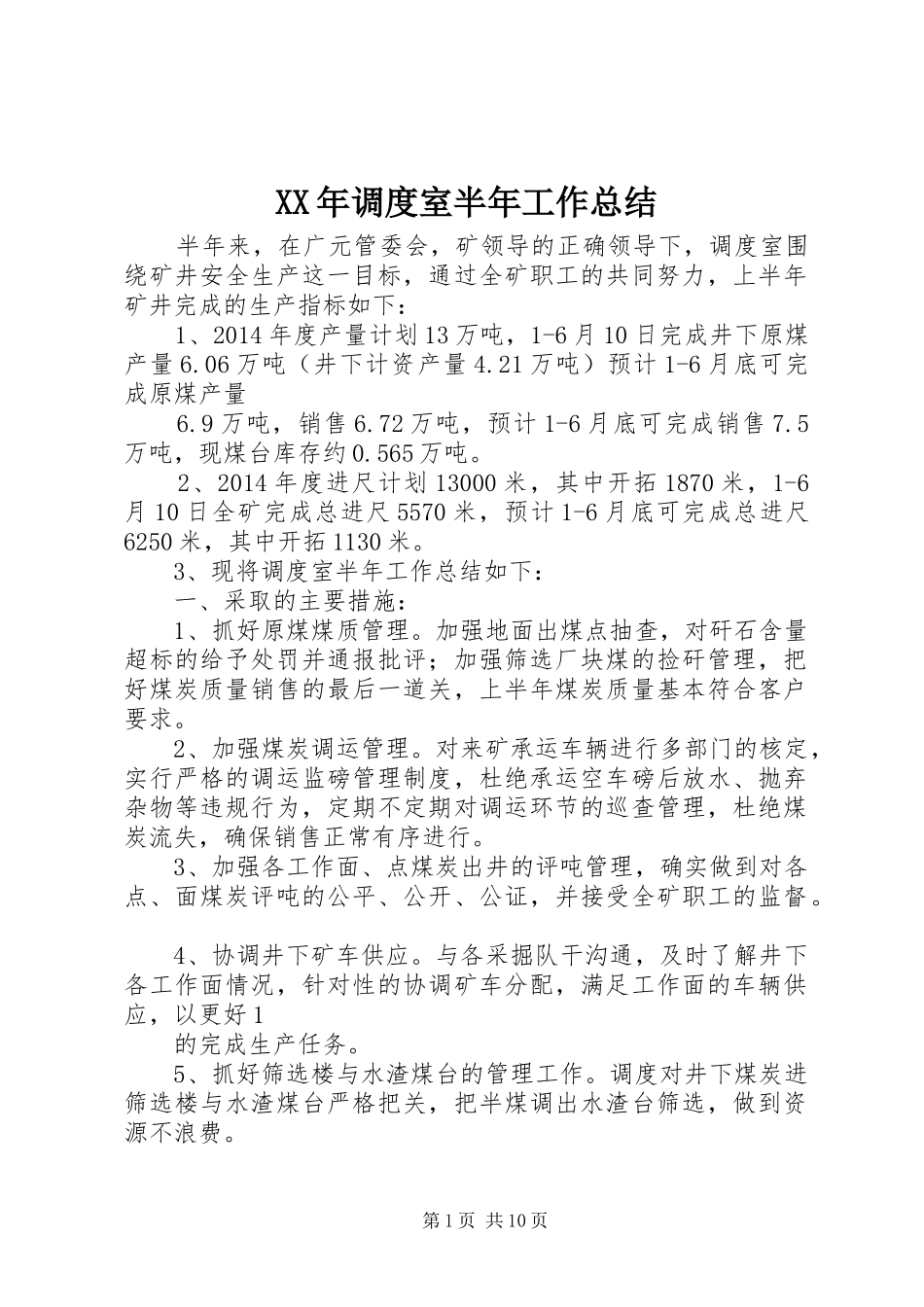 XX年调度室半年工作总结

半年来，在广元管委会，矿领导的正确领导下，调度室围绕矿井安全生产这一目标，通过全矿职工的共同努力，上半年矿井完成的生产指标如下：

1、2014年度产量计划13万吨，1-6月10日完成井下原煤产量6.06万吨（井下计资产量4.21万吨）预计1-6月底可完成原煤产量

6.9万吨，销售6.72万吨，预计1-6月底可完成销售7.5万吨，现煤台库存约0.565万吨。

2、2014年度进尺计划13000米，其中开拓1870米，1-6月10日全矿完成总进尺5570米，预计1-6月底可完成总进尺6250米，其中开拓1130米。

3、现将调度室半年工作总结如下：

一、采取的主要措施：

1、抓好原煤煤质管理。加强地面出煤点抽查，对矸石含量超标的给予处罚并通报批评；加强筛选厂块煤的捡矸管理，把好煤炭质量销售的最后一道关，上半年煤炭质量基本符合客户要求。

2、加强煤炭调运管理。对来矿承运车辆进行多部门的核定，实行严格的调运监磅管理制度，杜绝承运空车磅后放水、抛弃杂物等违规行为，定期不定期对调运环节的巡查管理，杜绝煤炭流失，确保销售正常有序进行。

3、加强各工作面、点煤炭出井的评吨管理，确实做到对各点、面煤炭评吨的公平、公开、公证，并接受全矿职工的监督。

4、协调井下矿车供应。与各采掘队干沟通，及时了解井下各工作面情况，针对性的协调矿车分配，满足工作面的车辆供应，以更好1

的完成生产任务。

5、抓好筛选楼与水渣煤台的管理工作。调度对井下煤炭进筛选楼与水渣煤台严格把关，把半煤调出水渣台筛选，做到资源不浪费。

第1页 共10页